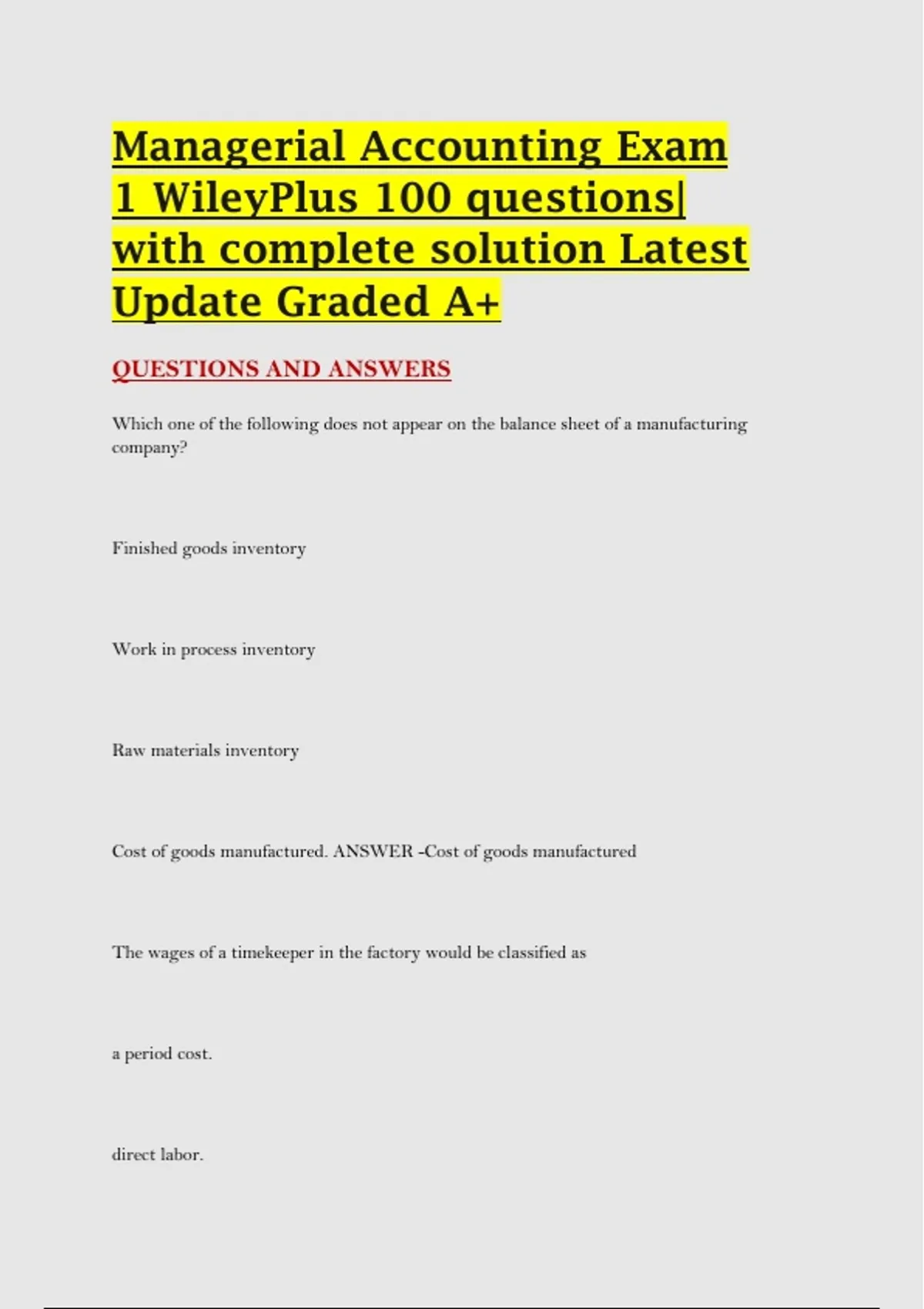 Managerial Accounting Exam 1 WileyPlus 100 questions| with complete solution Latest Update Graded A+

QUESTIONS AND ANSWERS

Which one of the following does not appear on the balance sheet of a manufacturing company?

Finished goods inventory

Work in process inventory

Raw materials inventory

Cost of goods manufactured. ANSWER -Cost of goods manufactured

The wages of a timekeeper in the factory would be classified as

a period cost.

direct labor.